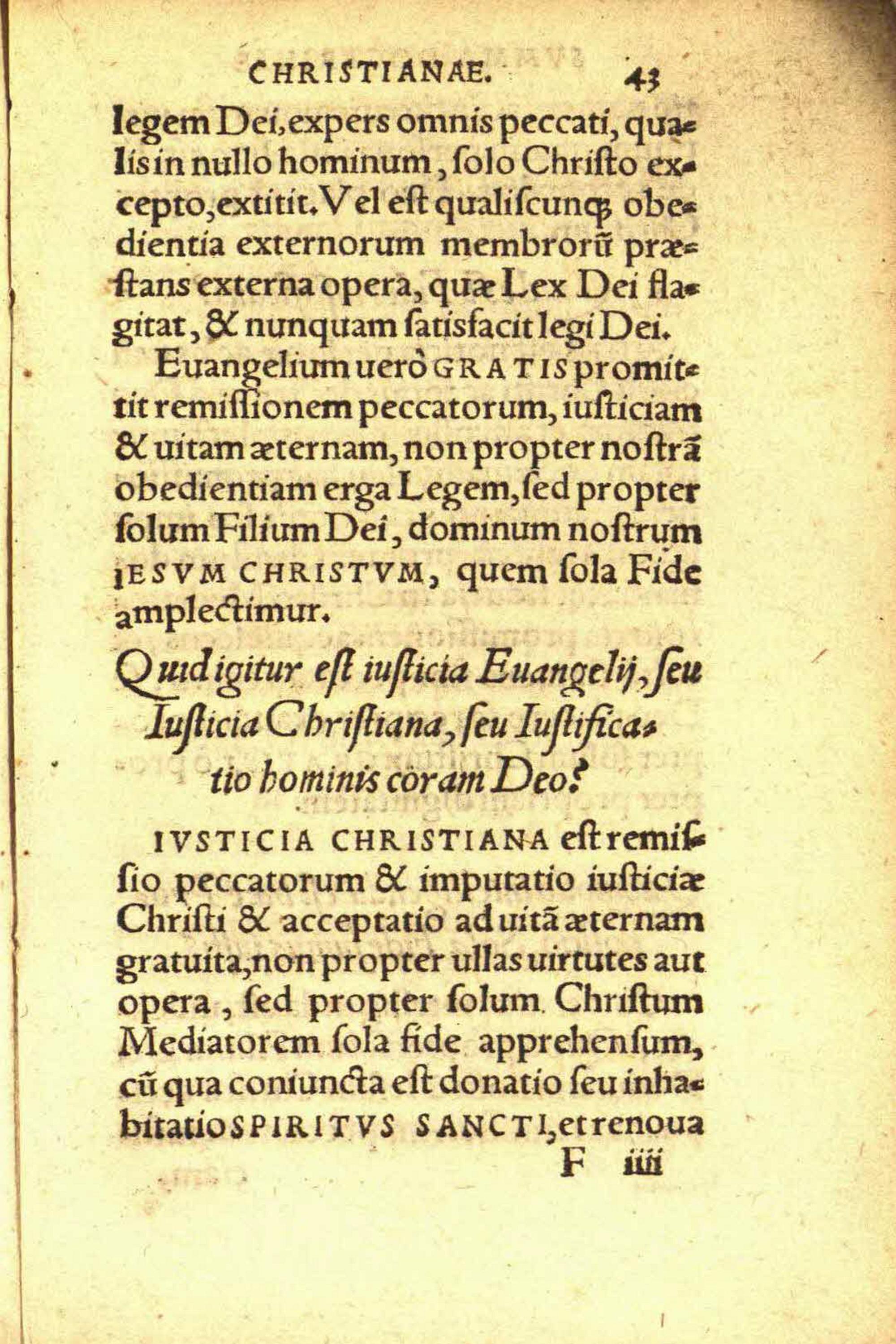 CHRISTIANAE. 43

legem Dei, expers omnis peccati, qualis in nullo hominum, ſolo Chriſto excepto, extitit. Vel eſt qualiſcunq; obedientia externorum membrorũ præſtans externa opera, quæ Lex Dei flagitat, & nunquam ſatisfacit legi Dei.

Euangelium uerò GRATIS promittit remiſſionem peccatorum, iuſticiam & uitam æternam, non propter noſtrã obedientiam erga Legem, ſed propter ſolum Filium Dei, dominum noſtrum IESVM CHRISTVM, quem ſola Fide amplectimur.

Quid igitur eſt iuſticia Euangelij, ſeu Iuſticia Chriſtiana, ſeu Iuſtificatio hominis coram Deo?

IVSTICIA CHRISTIANA eſt remiſſio peccatorum & imputatio iuſticiæ Chriſti & acceptatio ad uitã æternam gratuita, non propter ullas uirtutes aut opera, ſed propter ſolum Chriſtum Mediatorem ſola fide apprehenſum, cũ qua coniuncta eſt donatio ſeu inhabitatio SPIRITVS SANCTI, et renoua

F iiii